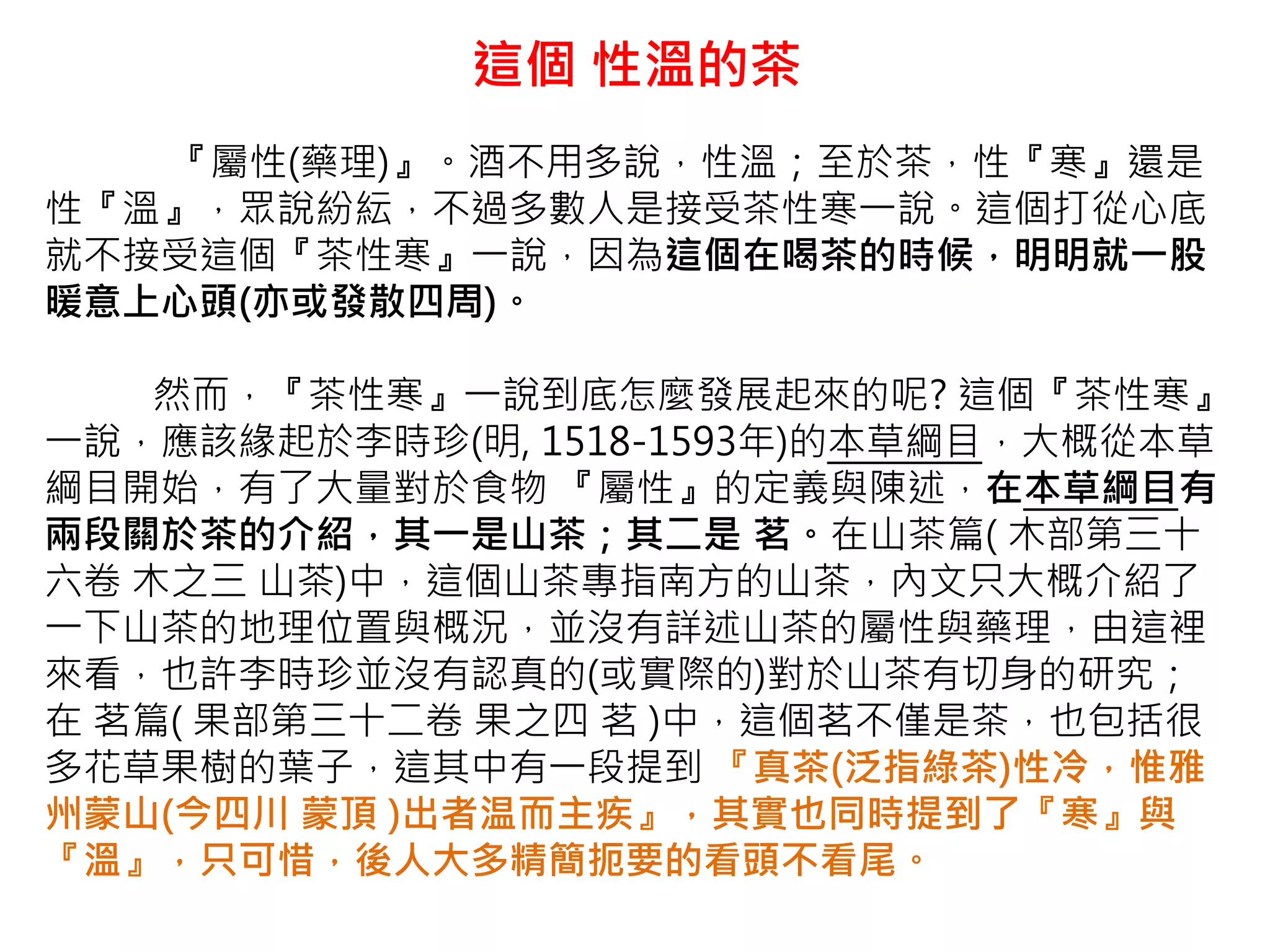 這個 性溫的茶

『屬性(藥理)』。酒不用多說，性溫；至於茶，性『寒』還是性『溫』，眾說紛紜，不過多數人是接受茶性寒一說。這個打從心底就不接受這個『茶性寒』一說，因為這個在喝茶的時候，明明就一股暖意上心頭(亦或發散四周)。

然而，『茶性寒』一說到底怎麼發展起來的呢? 這個『茶性寒』一說，應該緣起於李時珍(明, 1518-1593年)的本草綱目，大概從本草綱目開始，有了大量對於食物 『屬性』的定義與陳述，在本草綱目有兩段關於茶的介紹，其一是山茶；其二是 茗。在山茶篇( 木部第三十六卷 木之三 山茶)中，這個山茶專指南方的山茶，內文只大概介紹了一下山茶的地理位置與概況，並沒有詳述山茶的屬性與藥理，由這裡來看，也許李時珍並沒有認真的(或實際的)對於山茶有切身的研究；在 茗篇( 果部第三十二卷 果之四 茗 )中，這個茗不僅是茶，也包括很多花草果樹的葉子，這其中有一段提到 『真茶(泛指綠茶)性冷，惟雅州蒙山(今四川 蒙頂 )出者溫而主疾』，其實也同時提到了『寒』與『溫』，只可惜，後人大多精簡扼要的看頭不看尾。